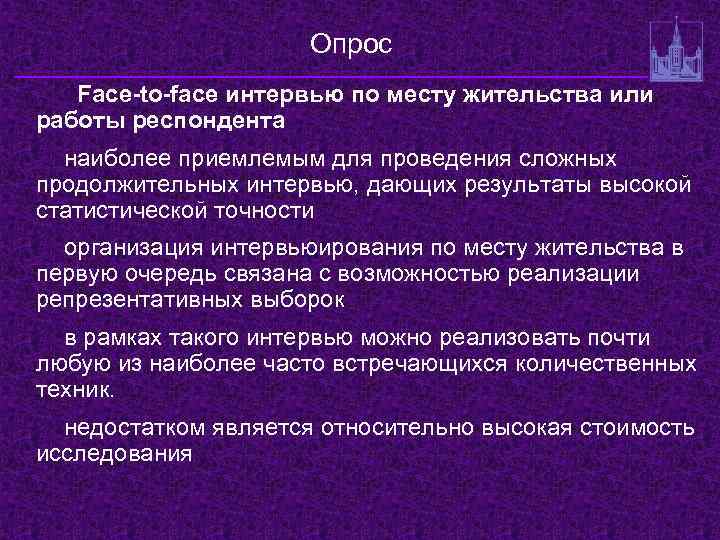 Опрос

Face-to-face интервью по месту жительства или работы респондента

наиболее приемлемым для проведения сложных продолжительных интервью, дающих результаты высокой статистической точности

организация интервьюирования по месту жительства в первую очередь связана с возможностью реализации репрезентативных выборок

в рамках такого интервью можно реализовать почти любую из наиболее часто встречающихся количественных техник.

недостатком является относительно высокая стоимость исследования